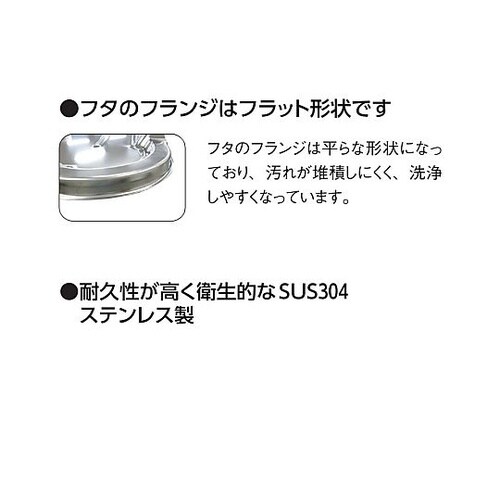 ●フタのフランジはフラット形状です

フタのフランジは平らな形状になっており、汚れが堆積しにくく、洗浄しやすくなっています。

●耐久性が高く衛生的なSUS304ステンレス製